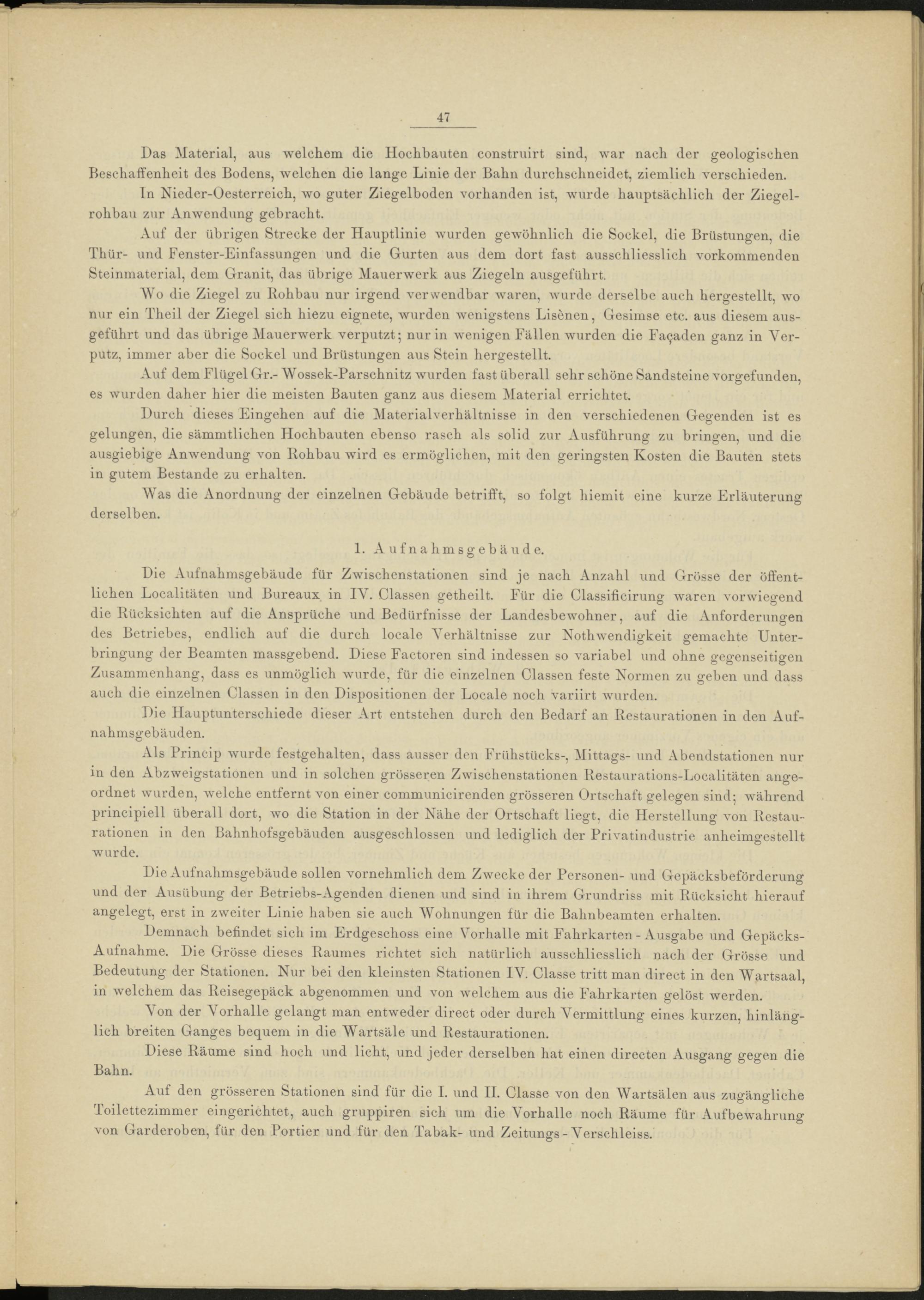 47

Das Material, aus welchem die Hochbauten construirt sind, war nach der geologischen Beschaffenheit des Bodens, welchen die lange Linie der Bahn durchschneidet, ziemlich verschieden.

In Nieder-Oesterreich, wo guter Ziegelboden vorhanden ist, wurde hauptsächlich der Ziegelrohbau zur Anwendung gebracht.

Auf der übrigen Strecke der Hauptlinie wurden gewöhnlich die Sockel, die Brüstungen, die Thür- und Fenster-Einfassungen und die Gurten aus dem dort fast ausschliesslich vorkommenden Steinmaterial, dem Granit, das übrige Mauerwerk aus Ziegeln ausgeführt.

Wo die Ziegel zu Rohbau nur irgend verwendbar waren, wurde derselbe auch hergestellt, wo nur ein Theil der Ziegel sich hiezu eignete, wurden wenigstens Lisènen, Gesimse etc. aus diesem ausgeführt und das übrige Mauerwerk verputzt; nur in wenigen Fällen wurden die Façaden ganz in Verputz, immer aber die Sockel und Brüstungen aus Stein hergestellt.

Auf dem Flügel Gr.- Wossek-Parschnitz wurden fast überall sehr schöne Sandsteine vorgefunden, es wurden daher hier die meisten Bauten ganz aus diesem Material errichtet.

Durch dieses Eingehen auf die Materialverhältnisse in den verschiedenen Gegenden ist es gelungen, die sämmtlichen Hochbauten ebenso rasch als solid zur Ausführung zu bringen, und die ausgiebige Anwendung von Rohbau wird es ermöglichen, mit den geringsten Kosten die Bauten stets in gutem Bestande zu erhalten.

Was die Anordnung der einzelnen Gebäude betrifft, so folgt hiemit eine kurze Erläuterung derselben.

1. Aufnahmsgebäude.

Die Aufnahmsgebäude für Zwischenstationen sind je nach Anzahl und Grösse der öffentlichen Localitäten und Bureaux in IV. Classen getheilt. Für die Classificirung waren vorwiegend die Rücksichten auf die Ansprüche und Bedürfnisse der Landesbewohner, auf die Anforderungen des Betriebes, endlich auf die durch locale Verhältnisse zur Nothwendigkeit gemachte Unterbringung der Beamten massgebend. Diese Factoren sind indessen so variabel und ohne gegenseitigen Zusammenhang, dass es unmöglich wurde, für die einzelnen Classen feste Normen zu geben und dass auch die einzelnen Classen in den Dispositionen der Locale noch variirt wurden.

Die Hauptunterschiede dieser Art entstehen durch den Bedarf an Restaurationen in den Aufnahmsgebäuden.

Als Princip wurde festgehalten, dass ausser den Frühstücks-, Mittags- und Abendstationen nur in den Abzweigstationen und in solchen grösseren Zwischenstationen Restaurations-Localitäten angeordnet wurden, welche entfernt von einer communicirenden grösseren Ortschaft gelegen sind; während principiell überall dort, wo die Station in der Nähe der Ortschaft liegt, die Herstellung von Restaurationen in den Bahnhofsgebäuden ausgeschlossen und lediglich der Privatindustrie anheimgestellt wurde.

Die Aufnahmsgebäude sollen vornehmlich dem Zwecke der Personen- und Gepäcksbeförderung und der Ausübung der Betriebs-Agenden dienen und sind in ihrem Grundriss mit Rücksicht hierauf angelegt, erst in zweiter Linie haben sie auch Wohnungen für die Bahnbeamten erhalten.

Demnach befindet sich im Erdgeschoss eine Vorhalle mit Fahrkarten - Ausgabe und Gepäcks-Aufnahme. Die Grösse dieses Raumes richtet sich natürlich ausschliesslich nach der Grösse und Bedeutung der Stationen. Nur bei den kleinsten Stationen IV. Classe tritt man direct in den Wartsaal, in welchem das Reisegepäck abgenommen und von welchem aus die Fahrkarten gelöst werden.

Von der Vorhalle gelangt man entweder direct oder durch Vermittlung eines kurzen, hinlänglich breiten Ganges bequem in die Wartsäle und Restaurationen.

Diese Räume sind hoch und licht, und jeder derselben hat einen directen Ausgang gegen die Bahn.

Auf den grösseren Stationen sind für die I. und II. Classe von den Wartsälen aus zugängliche Toilettezimmer eingerichtet, auch gruppiren sich um die Vorhalle noch Räume für Aufbewahrung von Garderoben, für den Portier und für den Tabak- und Zeitungs - Verschleiss.